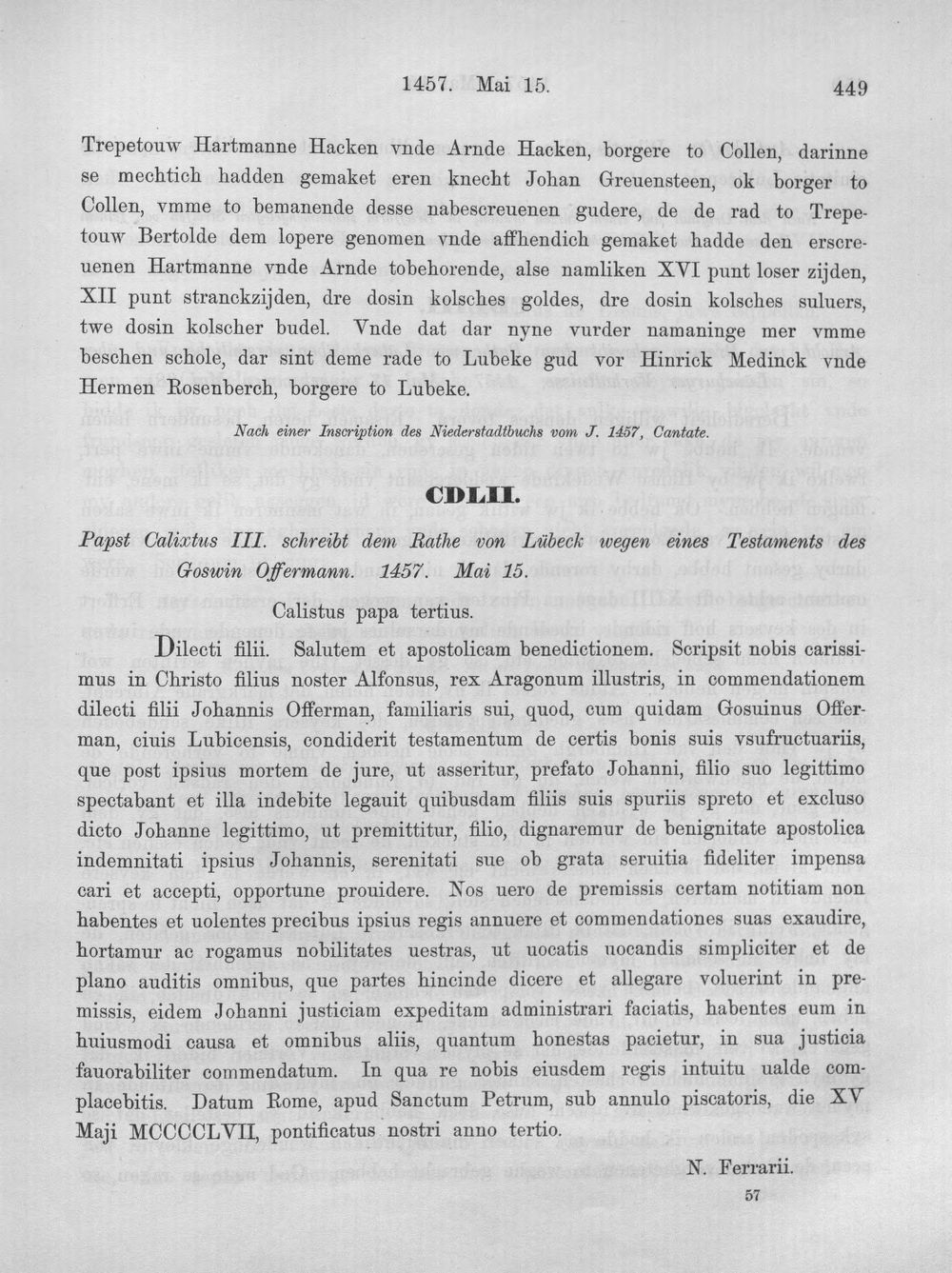 1457. Mai 15.

449

Trepetouw Hartmanne Hacken vnde Arnde Hacken, borgere to Collen, darinne se mechtich hadden gemaket eren knecht Johan Greuensteen, ok borger to Collen, vmme to bemanende desse nabescreuenen gudere, de de rad to Trepetouw Bertolde dem lopere genomen vnde affhendich gemaket hadde den erscreuenen Hartmanne vnde Arnde tobehorende, alse namliken XVI punt loser zijden, XII punt stranckzijden, dre dosin kolsches goldes, dre dosin kolsches suluers, twe dosin kolscher budel. Vnde dat dar nyne vurder namaninge mer vmme beschen schole, dar sint deme rade to Lubeke gud vor Hinrick Medinck vnde Hermen Rosenberch, borgere to Lubeke.

Nach einer Inscription des Niederstadtbuchs vom J. 1457, Cantate.

CDLII.

Papst Calixtus III. schreibt dem Rathe von Lübeck wegen eines Testaments des Goswin Offermann. 1457. Mai 15.

Calistus papa tertius.

Dilecti filii. Salutem et apostolicam benedictionem. Scripsit nobis carissimus in Christo filius noster Alfonsus, rex Aragonum illustris, in commendationem dilecti filii Johannis Offerman, familiaris sui, quod, cum quidam Gosuinus Offerman, ciuis Lubicensis, condiderit testamentum de certis bonis suis vsufructuariis, que post ipsius mortem de jure, ut asseritur, prefato Johanni, filio suo legittimo spectabant et illa indebite legauit quibusdam filiis suis spuriis spreto et excluso dicto Johanne legittimo, ut premittitur, filio, dignaremur de benignitate apostolica indemnitati ipsius Johannis, serenitati sue ob grata seruitia fideliter impensa cari et accepti, opportune prouidere. Nos uero de premissis certam notitiam non habentes et uolentes precibus ipsius regis annuere et commendationes suas exaudire, hortamur ac rogamus nobilitates uestras, ut uocatis uocandis simpliciter et de plano auditis omnibus, que partes hincinde dicere et allegare voluerint in premissis, eidem Johanni justiciam expeditam administrari faciatis, habentes eum in huiusmodi causa et omnibus aliis, quantum honestas pacietur, in sua justicia fauorabiliter commendatum. In qua re nobis eiusdem regis intuitu ualde complacebitis. Datum Rome, apud Sanctum Petrum, sub annulo piscatoris, die XV Maji MCCCCLVII, pontificatus nostri anno tertio.

N. Ferrarii.

57